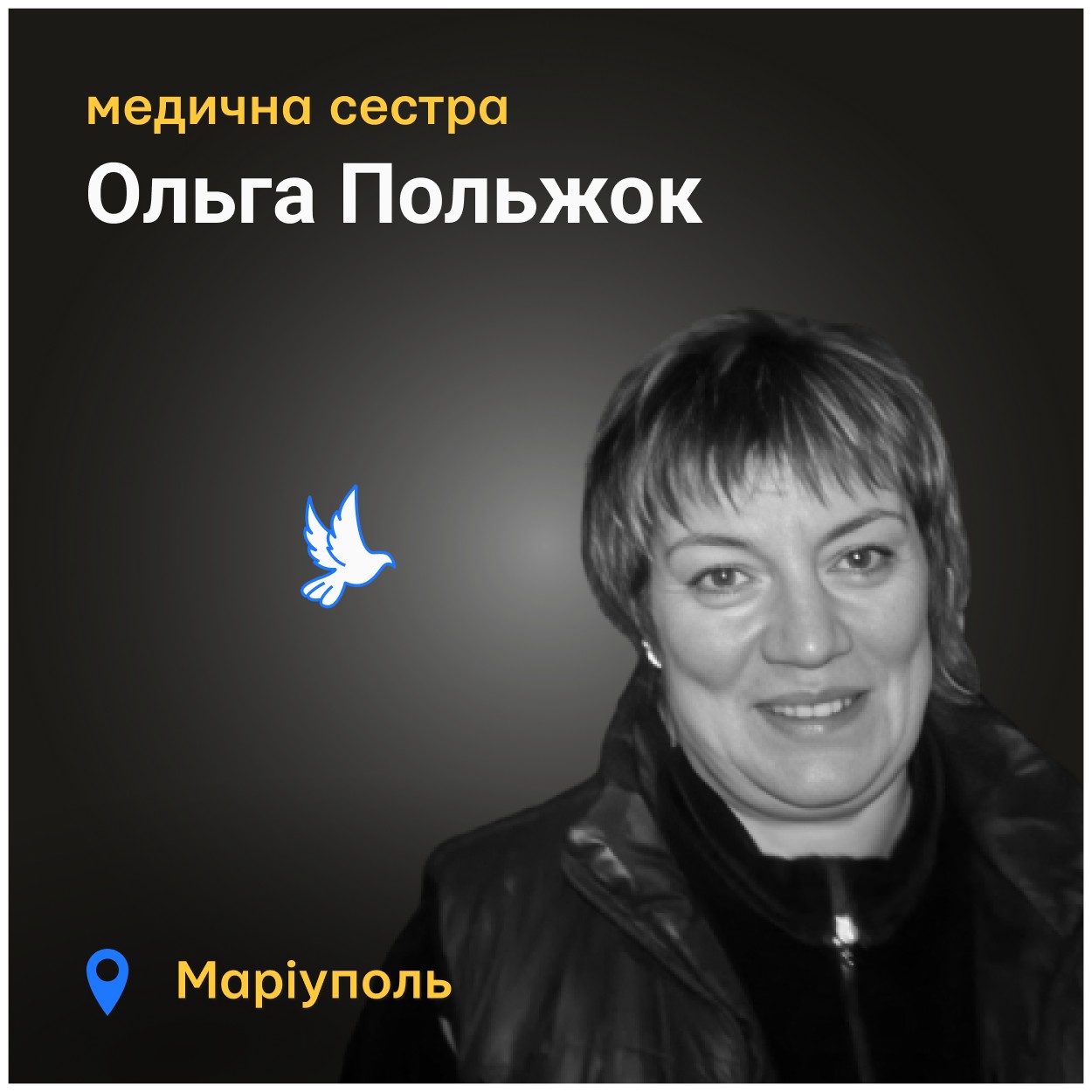 медична сестра
Ольга Польжок

Маріуполь